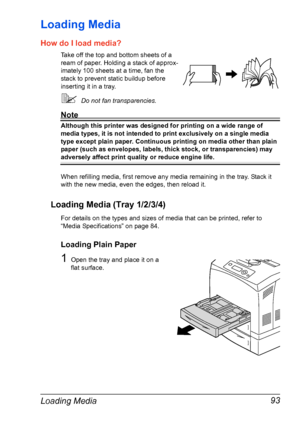 Loading Media

How do I load media?

Take off the top and bottom sheets of a ream of paper. Holding a stack of approximately 100 sheets at a time, fan the stack to prevent static buildup before inserting it in a tray.

Do not fan transparencies.

Note

Although this printer was designed for printing on a wide range of media types, it is not intended to print exclusively on a single media type except plain paper. Continuous printing on media other than plain paper (such as envelopes, labels, thick stock, or transparencies) may adversely affect print quality or reduce engine life.

When refilling media, first remove any media remaining in the tray. Stack it with the new media, even the edges, then reload it.

Loading Media (Tray 1/2/3/4)

For details on the types and sizes of media that can be printed, refer to "Media Specifications" on page 84.

Loading Plain Paper

1 Open the tray and place it on a flat surface.

Loading Media 93